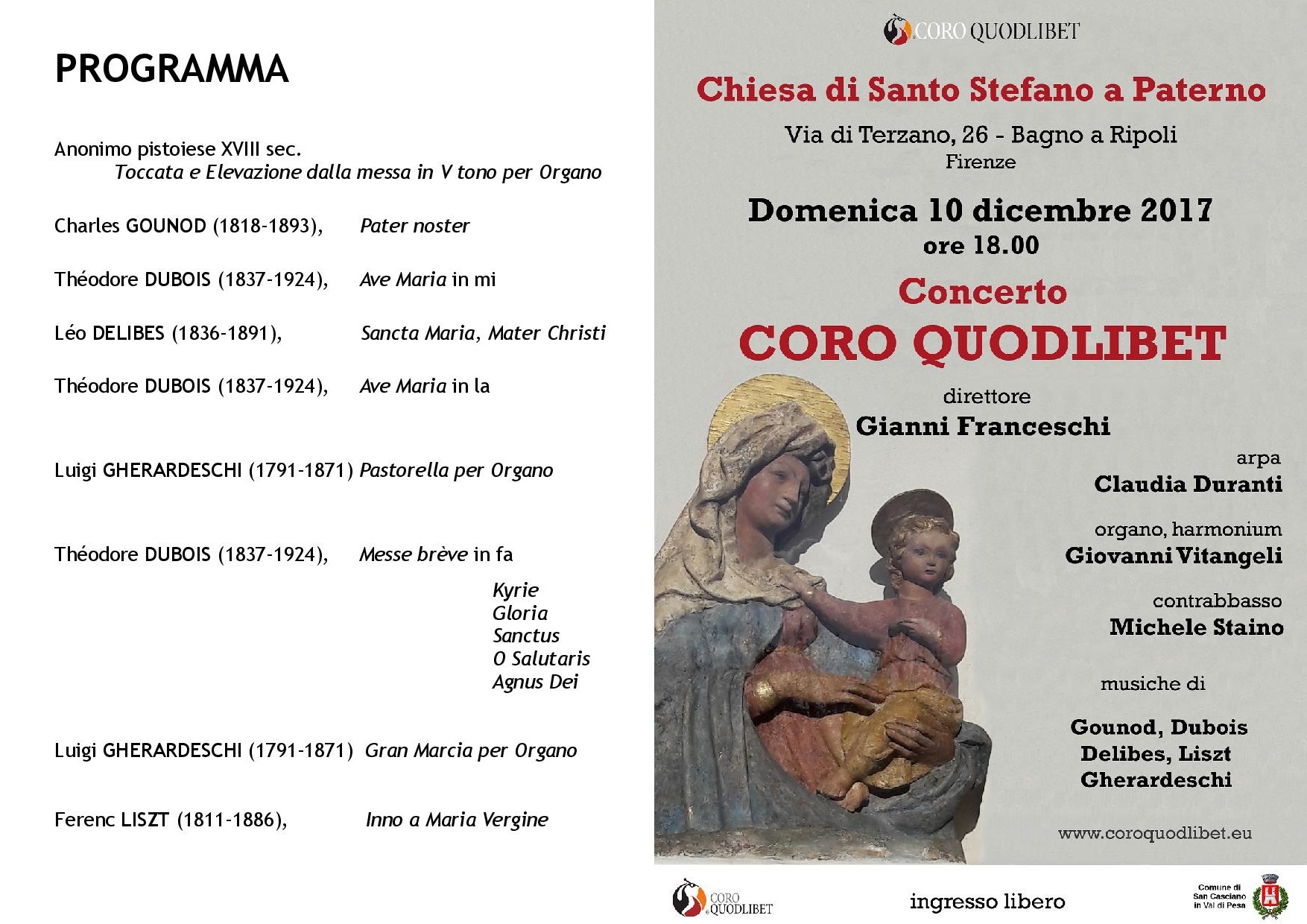 PROGRAMMA

Anonimo pistoiese XVIII sec.
Toccata e Elevazione dalla messa in V tono per Organo

Charles GOUNOD (1818-1893), Pater noster

Théodore DUBOIS (1837-1924), Ave Maria in mi

Léo DELIBES (1836-1891), Sancta Maria, Mater Christi

Théodore DUBOIS (1837-1924), Ave Maria in la

Luigi GHERARDESCHI (1791-1871) Pastorella per Organo

Théodore DUBOIS (1837-1924), Messe brève in fa

Kyrie
Gloria
Sanctus
O Salutaris
Agnus Dei

Luigi GHERARDESCHI (1791-1871) Gran Marcia per Organo

Ferenc LISZT (1811-1886), Inno a Maria Vergine

CORO QUODLIBET

Chiesa di Santo Stefano a Paterno

Via di Terzano, 26 - Bagno a Ripoli
Firenze

Domenica 10 dicembre 2017
ore 18.00

Concerto

CORO QUODLIBET

direttore
Gianni Franceschi

arpa
Claudia Duranti

organo, harmonium
Giovanni Vitangeli

contrabbasso
Michele Staino

musiche di

Gounod, Dubois
Delibes, Liszt
Gherardeschi

www.coroquodlibet.eu

CORO QUODLIBET

ingresso libero

Comune di San Casciano in Val di Pesa